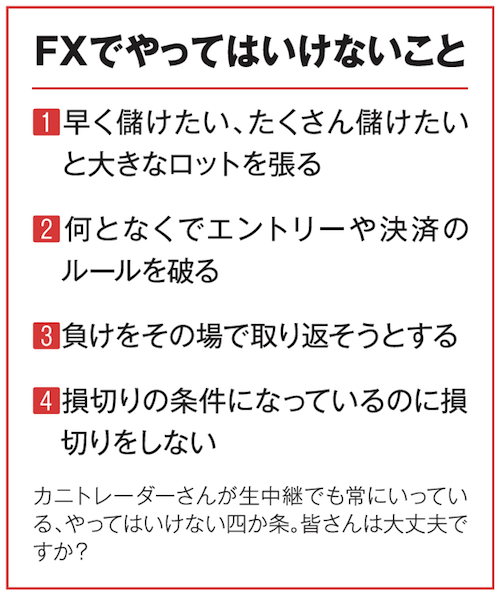 FXでやってはいけないこと

1 早く儲けたい、たくさん儲けたいと大きなロットを張る

2 何となくでエントリーや決済のルールを破る

3 負けをその場で取り返そうとする

4 損切りの条件になっているのに損切りをしない

カニトレーダーさんが生中継でも常にいっている、やってはいけない四か条。皆さんは大丈夫ですか？